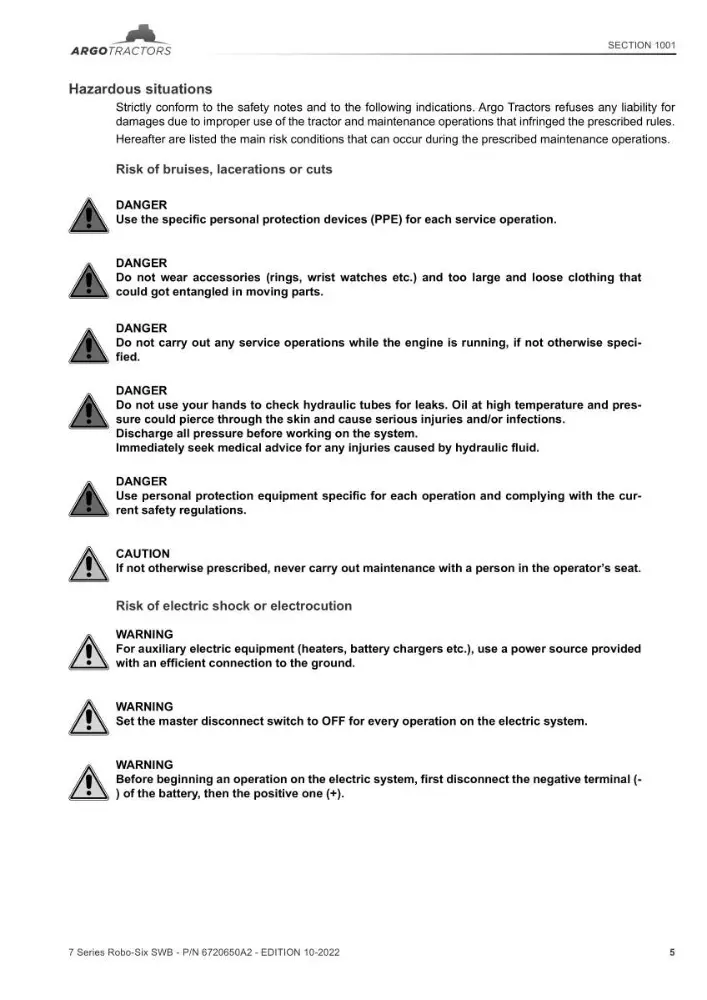 ARGO TRACTORS

SECTION 1001

Hazardous situations

Strictly conform to the safety notes and to the following indications. Argo Tractors refuses any liability for damages due to improper use of the tractor and maintenance operations that infringed the prescribed rules.

Hereafter are listed the main risk conditions that can occur during the prescribed maintenance operations.

Risk of bruises, lacerations or cuts

DANGER
Use the specific personal protection devices (PPE) for each service operation.

DANGER
Do not wear accessories (rings, wrist watches etc.) and too large and loose clothing that could got entangled in moving parts.

DANGER
Do not carry out any service operations while the engine is running, if not otherwise specified.

DANGER
Do not use your hands to check hydraulic tubes for leaks. Oil at high temperature and pressure could pierce through the skin and cause serious injuries and/or infections.
Discharge all pressure before working on the system.
Immediately seek medical advice for any injuries caused by hydraulic fluid.

DANGER
Use personal protection equipment specific for each operation and complying with the current safety regulations.

CAUTION
If not otherwise prescribed, never carry out maintenance with a person in the operator's seat.

Risk of electric shock or electrocution

WARNING
For auxiliary electric equipment (heaters, battery chargers etc.), use a power source provided with an efficient connection to the ground.

WARNING
Set the master disconnect switch to OFF for every operation on the electric system.

WARNING
Before beginning an operation on the electric system, first disconnect the negative terminal (-) of the battery, then the positive one (+).

7 Series Robo-Six SWB - P/N 6720650A2 - EDITION 10-2022

5